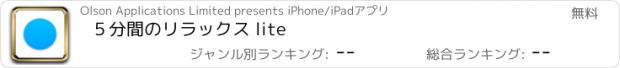 Olson Applications Limited presents iPhone/iPadアプリ

無料

５分間のリラックス lite

ジャンル別ランキング: --

総合ランキング: --